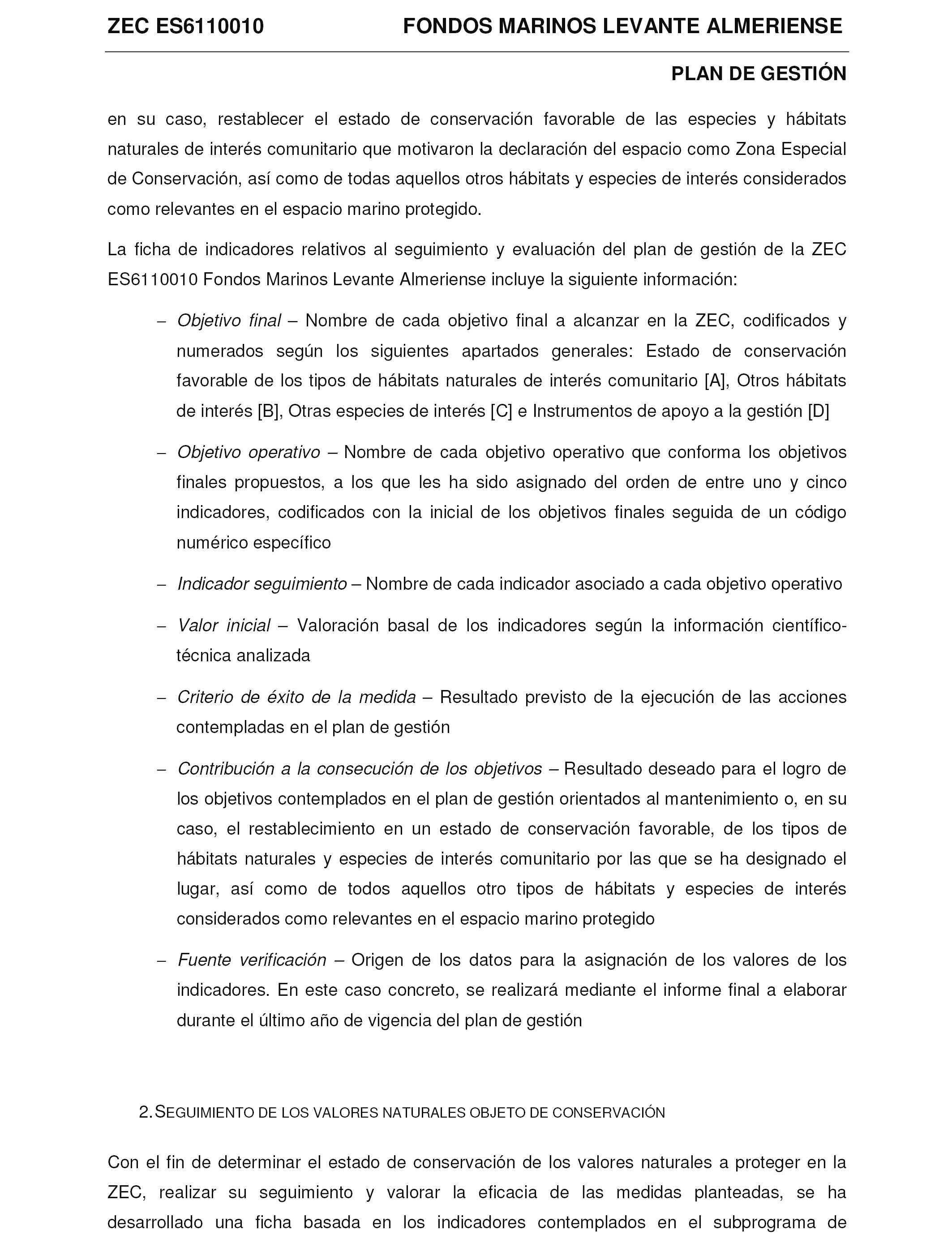 ZEC ES6110010 FONDOS MARINOS LEVANTE ALMERIENSE

PLAN DE GESTIÓN

en su caso, restablecer el estado de conservación favorable de las especies y hábitats naturales de interés comunitario que motivaron la declaración del espacio como Zona Especial de Conservación, así como de todas aquellos otros hábitats y especies de interés considerados como relevantes en el espacio marino protegido.

La ficha de indicadores relativos al seguimiento y evaluación del plan de gestión de la ZEC ES6110010 Fondos Marinos Levante Almeriense incluye la siguiente información:

– Objetivo final – Nombre de cada objetivo final a alcanzar en la ZEC, codificados y numerados según los siguientes apartados generales: Estado de conservación favorable de los tipos de hábitats naturales de interés comunitario [A], Otros hábitats de interés [B], Otras especies de interés [C] e Instrumentos de apoyo a la gestión [D]

– Objetivo operativo – Nombre de cada objetivo operativo que conforma los objetivos finales propuestos, a los que les ha sido asignado del orden de entre uno y cinco indicadores, codificados con la inicial de los objetivos finales seguida de un código numérico específico

– Indicador seguimiento – Nombre de cada indicador asociado a cada objetivo operativo

– Valor inicial – Valoración basal de los indicadores según la información científico-técnica analizada

– Criterio de éxito de la medida – Resultado previsto de la ejecución de las acciones contempladas en el plan de gestión

– Contribución a la consecución de los objetivos – Resultado deseado para el logro de los objetivos contemplados en el plan de gestión orientados al mantenimiento o, en su caso, el restablecimiento en un estado de conservación favorable, de los tipos de hábitats naturales y especies de interés comunitario por las que se ha designado el lugar, así como de todos aquellos otro tipos de hábitats y especies de interés considerados como relevantes en el espacio marino protegido

– Fuente verificación – Origen de los datos para la asignación de los valores de los indicadores. En este caso concreto, se realizará mediante el informe final a elaborar durante el último año de vigencia del plan de gestión

2. SEGUIMIENTO DE LOS VALORES NATURALES OBJETO DE CONSERVACIÓN

Con el fin de determinar el estado de conservación de los valores naturales a proteger en la ZEC, realizar su seguimiento y valorar la eficacia de las medidas planteadas, se ha desarrollado una ficha basada en los indicadores contemplados en el subprograma de